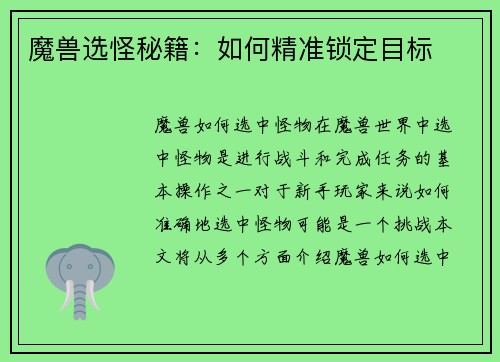 魔兽选怪秘籍：如何精准锁定目标

魔兽如何选中怪物在魔兽世界中选中怪物是进行战斗和完成任务的基本操作之一对于新手玩家来说如何准确地选中怪物可能是一个挑战本文将从多个方面介绍魔兽如何选中